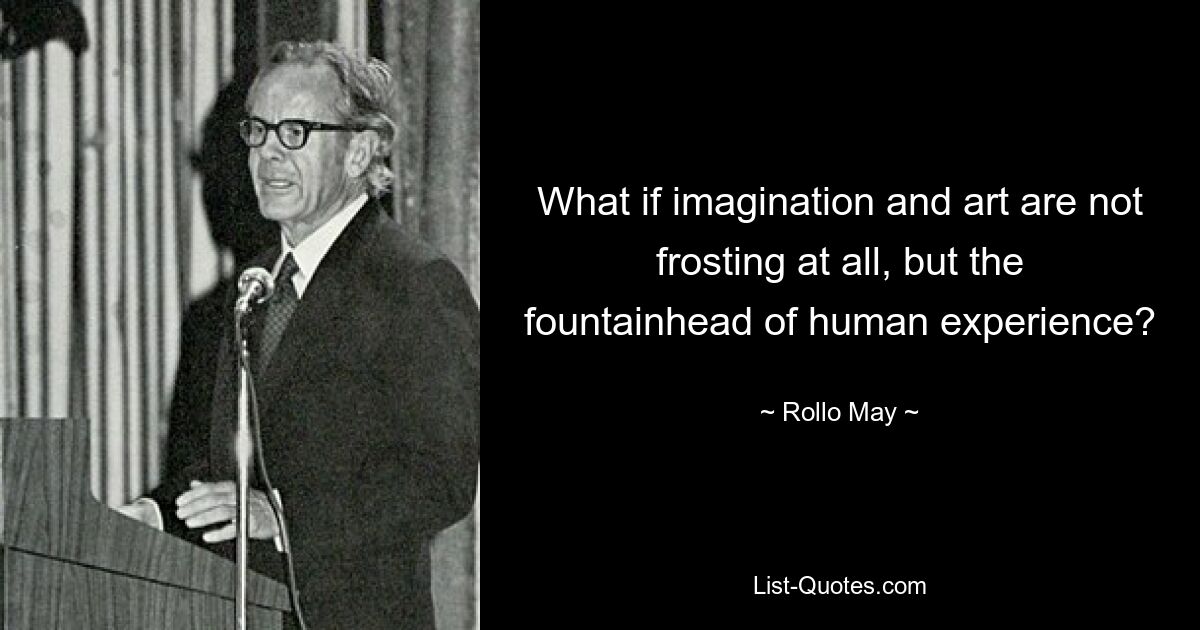 What if imagination and art are not frosting at all, but the fountainhead of human experience?

~ Rollo May ~

List-Quotes.com